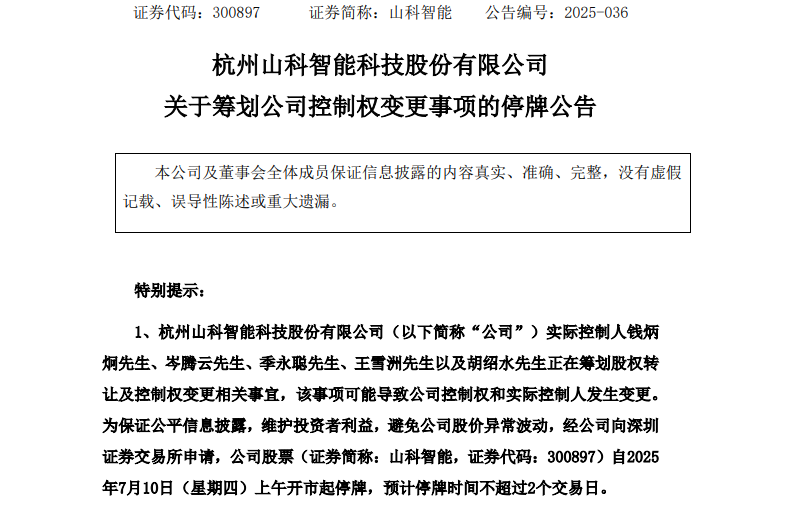 证券代码：300897 证券简称：山科智能 公告编号：2025-036

杭州山科智能科技股份有限公司

关于筹划公司控制权变更事项的停牌公告

本公司及董事会全体成员保证信息披露的内容真实、准确、完整，没有虚假记载、误导性陈述或重大遗漏。

特别提示：

1、杭州山科智能科技股份有限公司（以下简称“公司”）实际控制人钱炳炯先生、岑腾云先生、季永聪先生、王雪洲先生以及胡绍水先生正在筹划股权转让及控制权变更相关事宜，该事项可能导致公司控制权和实际控制人发生变更。为保证公平信息披露，维护投资者利益，避免公司股价异常波动，经公司向深圳证券交易所申请，公司股票（证券简称：山科智能，证券代码：300897）自2025年7月10日（星期四）上午开市起停牌，预计停牌时间不超过2个交易日。